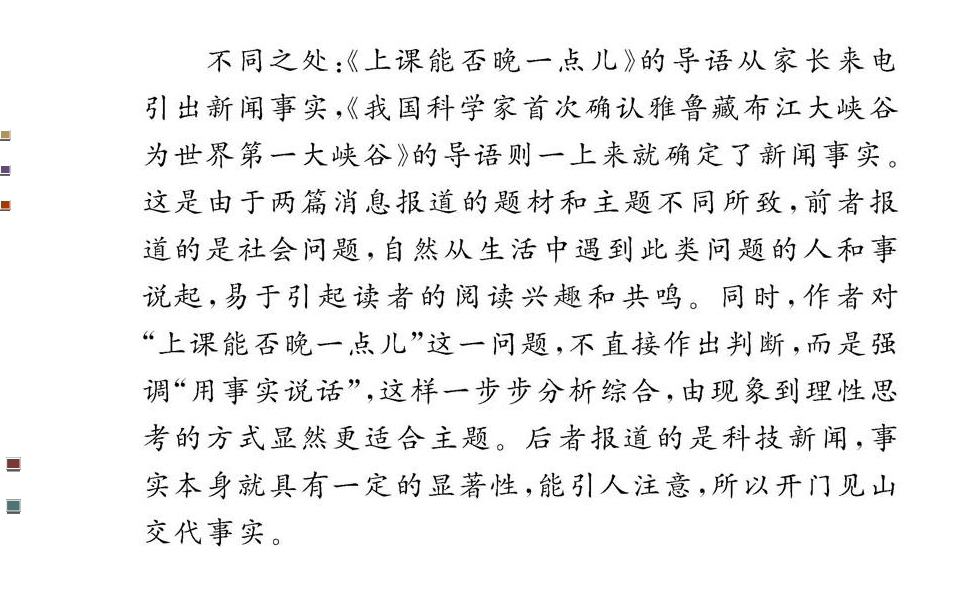 不同之处:《上课能否晚一点儿》的导语从家长来电引出新闻事实,《我国科学家首次确认雅鲁藏布江大峡谷为世界第一大峡谷》的导语则一上来就确定了新闻事实。这是由于两篇消息报道的题材和主题不同所致,前者报道的是社会问题,自然从生活中遇到此类问题的人和事说起,易于引起读者的阅读兴趣和共鸣。同时,作者对“上课能否晚一点儿”这一问题,不直接作出判断,而是强调“用事实说话”,这样一步步分析综合,由现象到理性思考的方式显然更适合主题。后者报道的是科技新闻,事实本身就具有一定的显著性,能引人注意,所以开门见山交代事实。